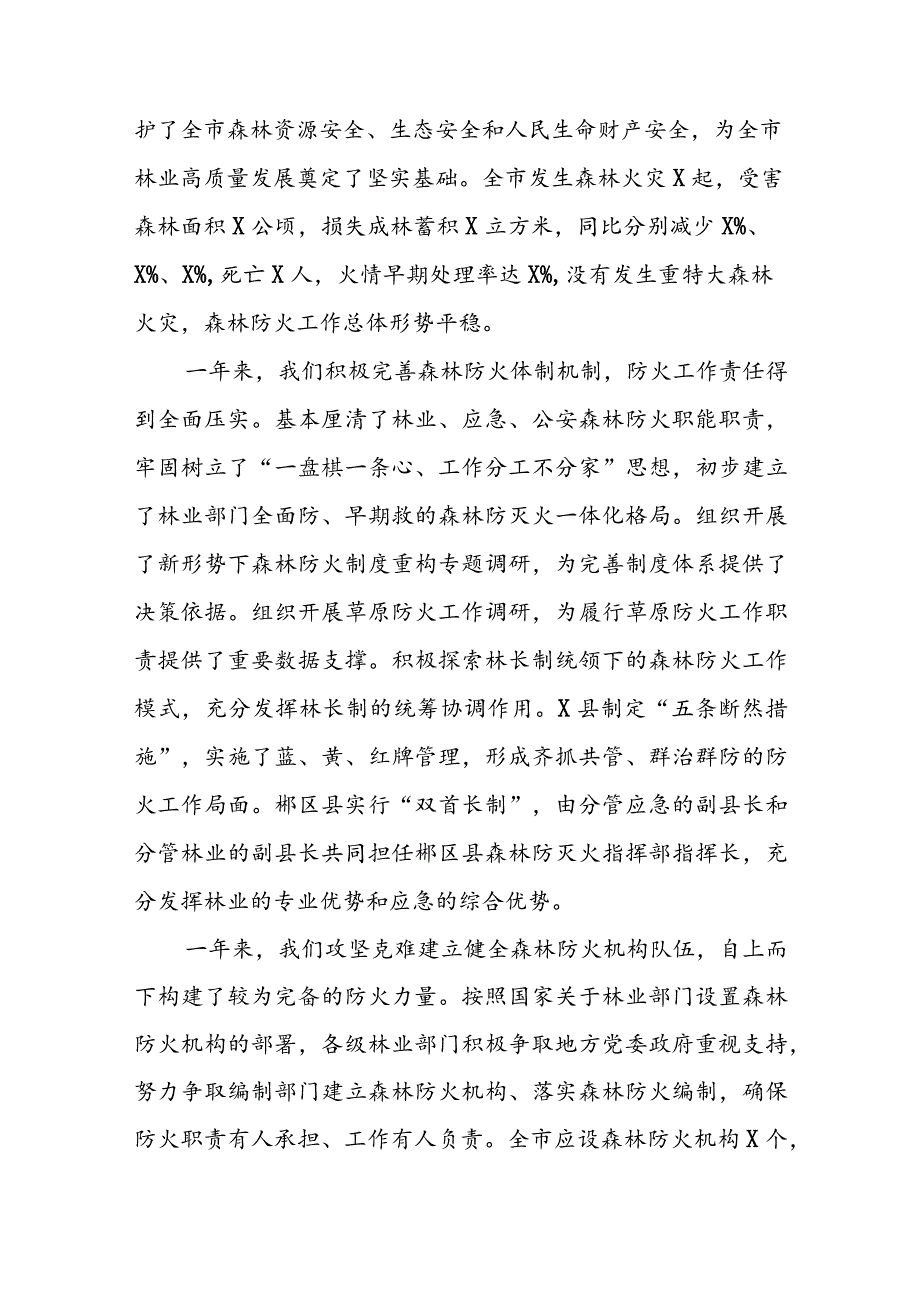 护了全市森林资源安全、生态安全和人民生命财产安全，为全市林业高质量发展奠定了坚实基础。全市发生森林火灾X起，受害森林面积X公顷，损失成林蓄积X立方米，同比分别减少X%、X%、X%，死亡X人，火情早期处理率达X%，没有发生重特大森林火灾，森林防火工作总体形势平稳。

一年来，我们积极完善森林防火体制机制，防火工作责任得到全面压实。基本厘清了林业、应急、公安森林防火职能职责，牢固树立了“一盘棋一条心、工作分工不分家”思想，初步建立了林业部门全面防、早期救的森林防灭火一体化格局。组织开展了新形势下森林防火制度重构专题调研，为完善制度体系提供了决策依据。组织开展草原防火工作调研，为履行草原防火工作职责提供了重要数据支撑。积极探索林长制统领下的森林防火工作模式，充分发挥林长制的统筹协调作用。X县制定“五条断然措施”，实施了蓝、黄、红牌管理，形成齐抓共管、群治群防的防火工作局面。郴区县实行“双首长制”，由分管应急的副县长和分管林业的副县长共同担任郴区县森林防灭火指挥部指挥长，充分发挥林业的专业优势和应急的综合优势。

一年来，我们攻坚克难建立健全森林防火机构队伍，自上而下构建了较为完备的防火力量。按照国家关于林业部门设置森林防火机构的部署，各级林业部门积极争取地方党委政府重视支持，努力争取编制部门建立森林防火机构、落实森林防火编制，确保防火职责有人承担、工作有人负责。全市应设森林防火机构X个，